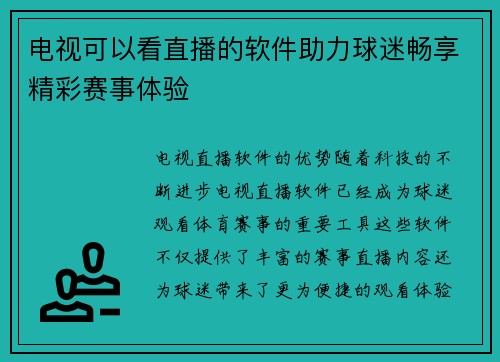 电视可以看直播的软件助力球迷畅享精彩赛事体验

电视直播软件的优势随着科技的不断进步电视直播软件已经成为球迷观看体育赛事的重要工具这些软件不仅提供了丰富的赛事直播内容还为球迷带来了更为便捷的观看体验